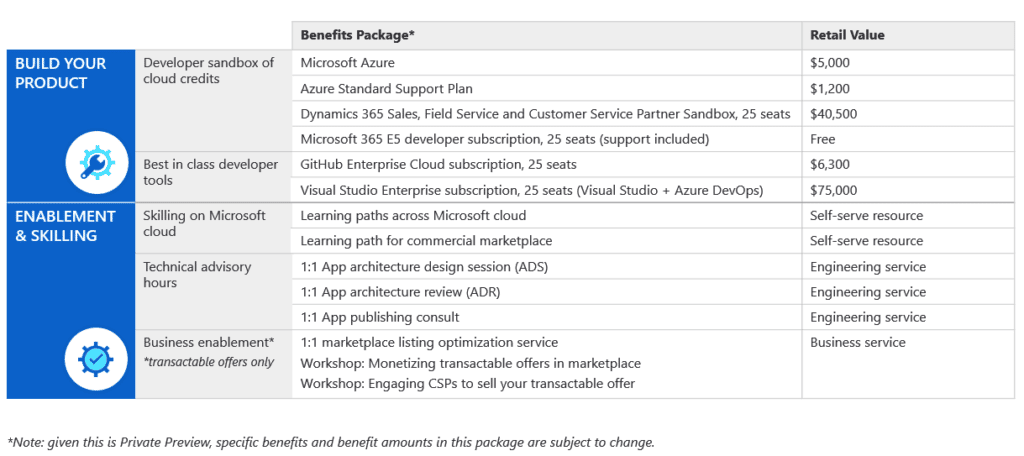 | | | Benefits Package* | Retail Value |
|---|---|---|---|
| BUILD YOUR PRODUCT | Developer sandbox of cloud credits | Microsoft Azure | $5,000 |
| | | Azure Standard Support Plan | $1,200 |
| | | Dynamics 365 Sales, Field Service and Customer Service Partner Sandbox, 25 seats | $40,500 |
| | | Microsoft 365 E5 developer subscription, 25 seats (support included) | Free |
| | Best in class developer tools | GitHub Enterprise Cloud subscription, 25 seats | $6,300 |
| | | Visual Studio Enterprise subscription, 25 seats (Visual Studio + Azure DevOps) | $75,000 |
| ENABLEMENT & SKILLING | Skilling on Microsoft cloud | Learning paths across Microsoft cloud | Self-serve resource |
| | | Learning path for commercial marketplace | Self-serve resource |
| | Technical advisory hours | 1:1 App architecture design session (ADS) | Engineering service |
| | | 1:1 App architecture review (ADR) | Engineering service |
| | | 1:1 App publishing consult | Engineering service |
| | Business enablement* *transactable offers only | 1:1 marketplace listing optimization service Workshop: Monetizing transactable offers in marketplace Workshop: Engaging CSPs to sell your transactable offer | Business service |

*Note: given this is Private Preview, specific benefits and benefit amounts in this package are subject to change.